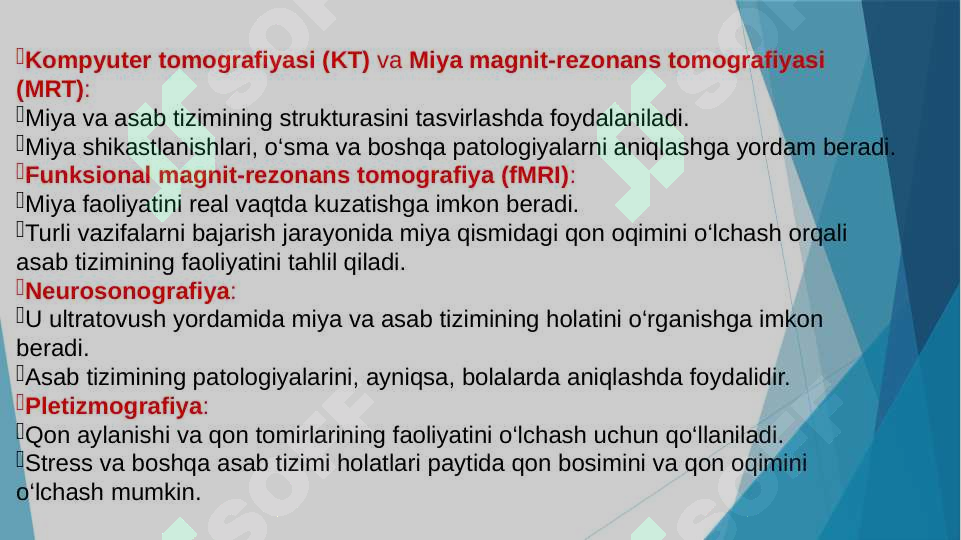 Kompyuter tomografiyasi (KT) va Miya magnit-rezonans tomografiyasi (MRT):
Miya va asab tizimining strukturasini tasvirlashda foydalaniladi.
Miya shikastlanishlari, o‘sma va boshqa patologiyalarni aniqlashga yordam beradi.
Funksional magnit-rezonans tomografiya (fMRI):
Miya faoliyatini real vaqtda kuzatishga imkon beradi.
Turli vazifalarni bajarish jarayonida miya qismidagi qon oqimini o‘lchash orqali asab tizimining faoliyatini tahlil qiladi.
Neurosonografiya:
U ultratovush yordamida miya va asab tizimining holatini o‘rganishga imkon beradi.
Asab tizimining patologiyalarini, ayniqsa, bolalarda aniqlashda foydalidir.
Pletizmografiya:
Qon aylanishi va qon tomirlarining faoliyatini o‘lchash uchun qo‘llaniladi.
Stress va boshqa asab tizimi holatlari paytida qon bosimini va qon oqimini o‘lchash mumkin.